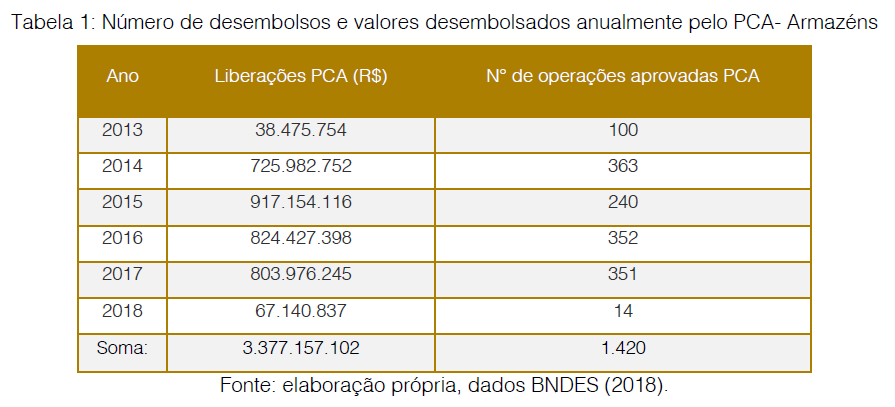 Tabela 1: Número de desembolsos e valores desembolsados anualmente pelo PCA- Armazéns

| Ano | Liberações PCA (R$) | N° de operações aprovadas PCA |
|---|---|---|
| 2013 | 38.475.754 | 100 |
| 2014 | 725.982.752 | 363 |
| 2015 | 917.154.116 | 240 |
| 2016 | 824.427.398 | 352 |
| 2017 | 803.976.245 | 351 |
| 2018 | 67.140.837 | 14 |
| Soma: | 3.377.157.102 | 1.420 |

Fonte: elaboração própria, dados BNDES (2018).